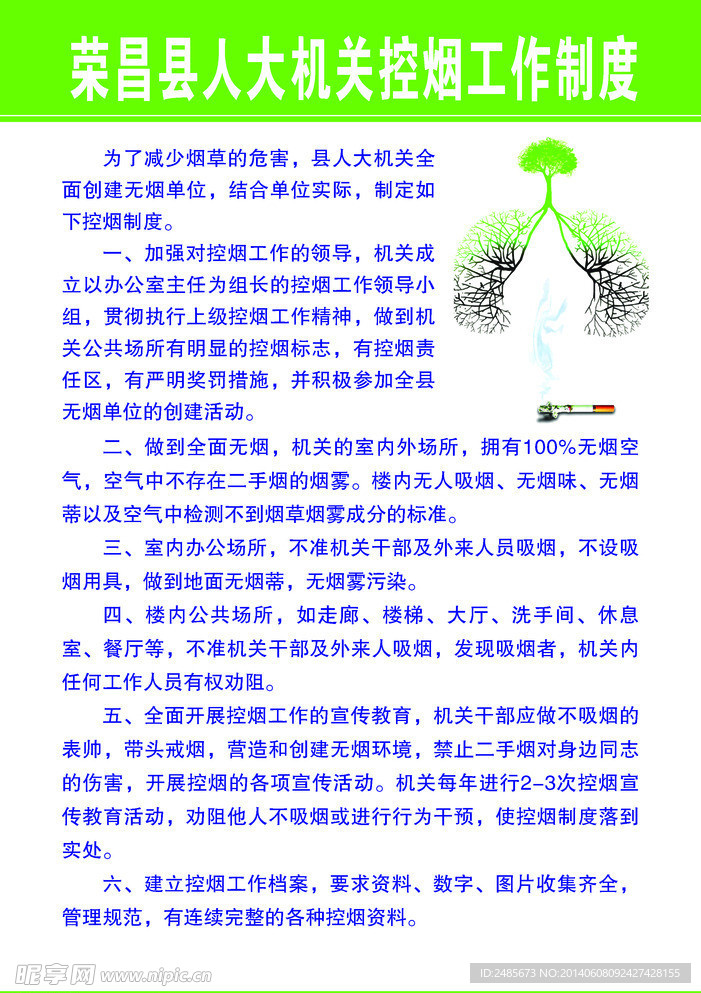 荣昌县人大机关控烟工作制度

为了减少烟草的危害，县人大机关全面创建无烟单位，结合单位实际，制定如下控烟制度。

一、加强对控烟工作的领导，机关成立以办公室主任为组长的控烟工作领导小组，贯彻执行上级控烟工作精神，做到机关公共场所有明显的控烟标志，有控烟责任区，有严明奖罚措施，并积极参加全县无烟单位的创建活动。

二、做到全面无烟，机关的室内外场所，拥有100%无烟空气，空气中不存在二手烟的烟雾。楼内无人吸烟、无烟味、无烟蒂以及空气中检测不到烟草烟雾成分的标准。

三、室内办公场所，不准机关干部及外来人员吸烟，不设吸烟用具，做到地面无烟蒂，无烟雾污染。

四、楼内公共场所，如走廊、楼梯、大厅、洗手间、休息室、餐厅等，不准机关干部及外来人吸烟，发现吸烟者，机关内任何工作人员有权劝阻。

五、全面开展控烟工作的宣传教育，机关干部应做不吸烟的表帅，带头戒烟，营造和创建无烟环境，禁止二手烟对身边同志的伤害，开展控烟的各项宣传活动。机关每年进行2-3次控烟宣传教育活动，劝阻他人不吸烟或进行行为干预，使控烟制度落到实处。

六、建立控烟工作档案，要求资料、数字、图片收集齐全，管理规范，有连续完整的各种控烟资料。

昵享网 www.nipic.cn
ID:2485673 NO:20140608092427428155